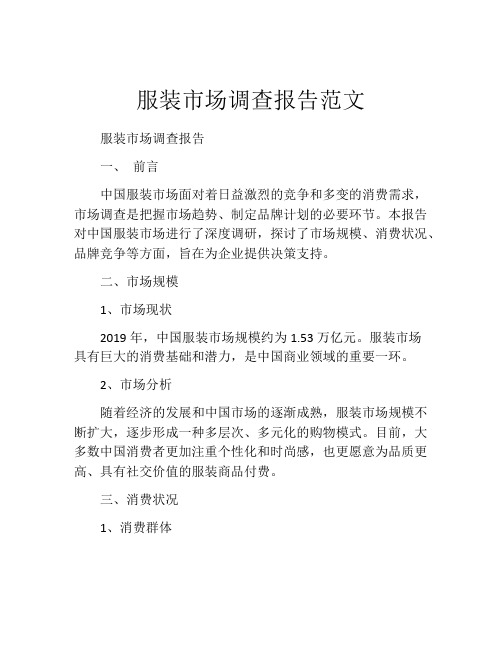 服装市场调查报告范文

服装市场调查报告

一、 前言

中国服装市场面对着日益激烈的竞争和多变的消费需求，市场调查是把握市场趋势、制定品牌计划的必要环节。本报告对中国服装市场进行了深度调研，探讨了市场规模、消费状况、品牌竞争等方面，旨在为企业提供决策支持。

二、市场规模

1、市场现状

2019 年，中国服装市场规模约为 1.53 万亿元。服装市场具有巨大的消费基础和潜力，是中国商业领域的重要一环。

2、市场分析

随着经济的发展和中国市场的逐渐成熟，服装市场规模不断扩大，逐步形成一种多层次、多元化的购物模式。目前，大多数中国消费者更加注重个性化和时尚感，也更愿意为品质更高、具有社交价值的服装商品付费。

三、消费状况

1、消费群体